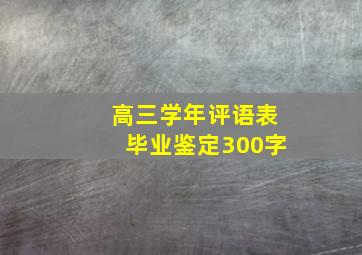 高三学年评语表
毕业鉴定300字